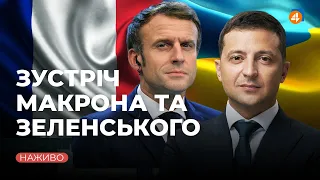 4

ЗУСТРІЧ МАКРОНА ТА ЗЕЛЕНСЬКОГО

НАЖИВО